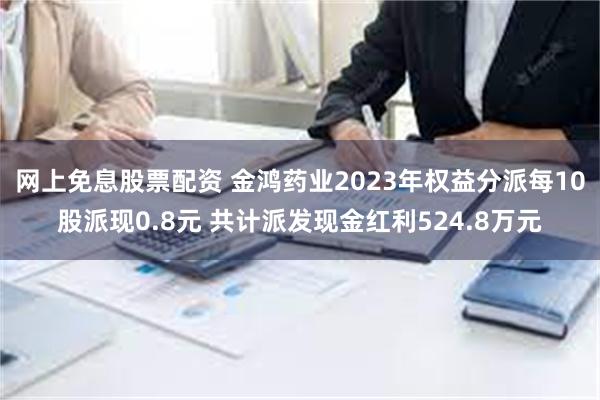 网上免息股票配资 金鸿药业2023年权益分派每10股派现0.8元 共计派发现金红利524.8万元